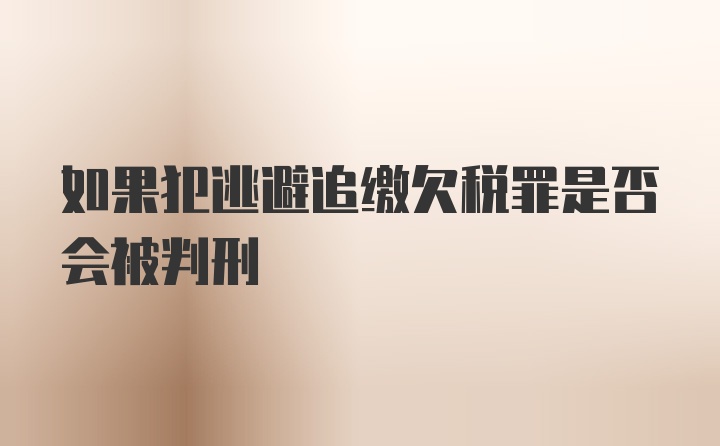 如果犯逃避追缴欠税罪是否会被判刑